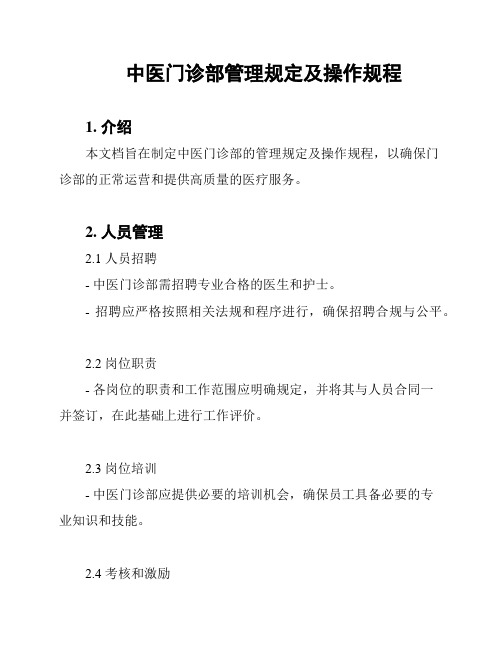 中医门诊部管理规定及操作规程

1. 介绍

本文档旨在制定中医门诊部的管理规定及操作规程，以确保门诊部的正常运营和提供高质量的医疗服务。

2. 人员管理

2.1 人员招聘

- 中医门诊部需招聘专业合格的医生和护士。

- 招聘应严格按照相关法规和程序进行，确保招聘合规与公平。

2.2 岗位职责

- 各岗位的职责和工作范围应明确规定，并将其与人员合同一并签订，在此基础上进行工作评价。

2.3 岗位培训

- 中医门诊部应提供必要的培训机会，确保员工具备必要的专业知识和技能。

2.4 考核和激励